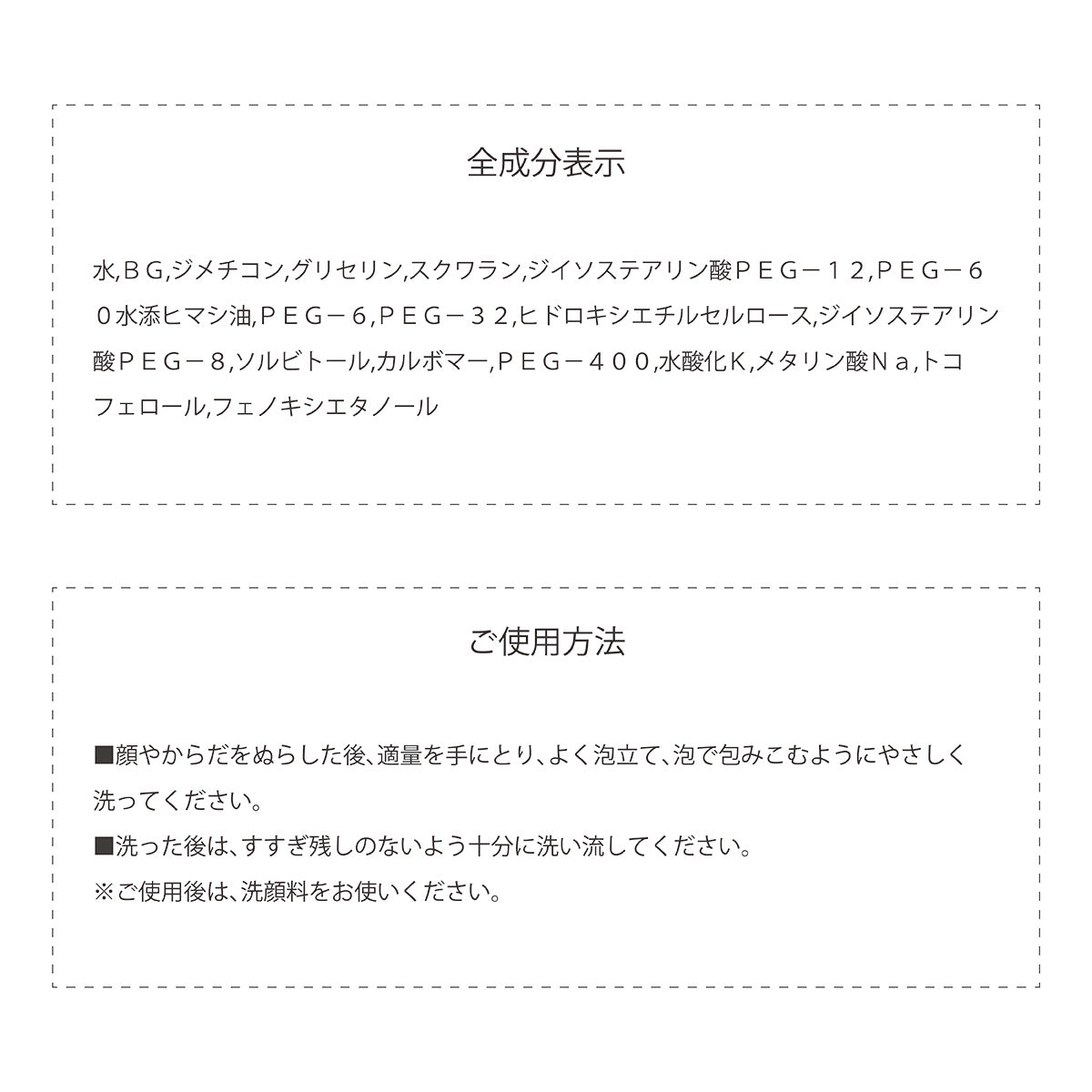 全成分表示

水,ＢＧ,ジメチコン,グリセリン,スクワラン,ジイソステアリン酸ＰＥＧ－１２,ＰＥＧ－６０水添ヒマシ油,ＰＥＧ－６,ＰＥＧ－３２,ヒドロキシエチルセルロース,ジイソステアリン酸ＰＥＧ－８,ソルビトール,カルボマー,ＰＥＧ－４００,水酸化Ｋ,メタリン酸Ｎａ,トコフェロール,フェノキシエタノール

ご使用方法

■顔やからだをぬらした後、適量を手にとり、よく泡立て、泡で包みこむようにやさしく洗ってください。
■洗った後は、すすぎ残しのないよう十分に洗い流してください。
※ご使用後は、洗顔料をお使いください。